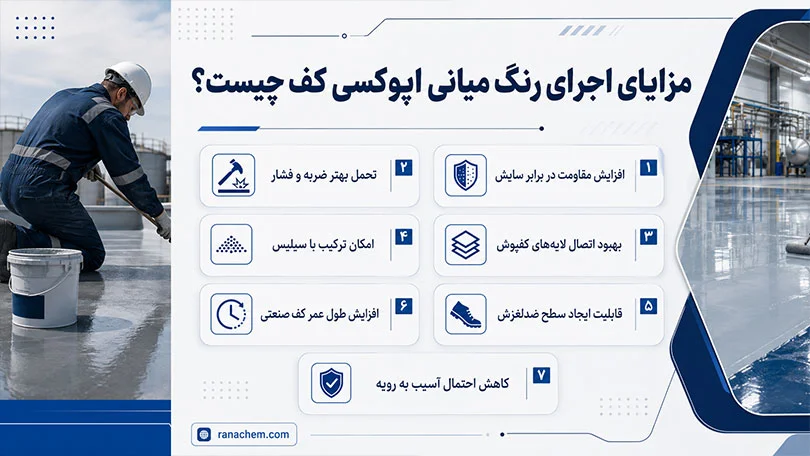 مزایای اجرای رنگ میانی اپوکسی کف چیست؟

۱ افزایش مقاومت در برابر سایش

۲ تحمل بهتر ضربه و فشار

۳ بهبود اتصال لایه‌های کفپوش

۴ امکان ترکیب با سیلیس

۵ قابلیت ایجاد سطح ضدلغزش

۶ افزایش طول عمر کف صنعتی

۷ کاهش احتمال آسیب به رویه

ranachem.com